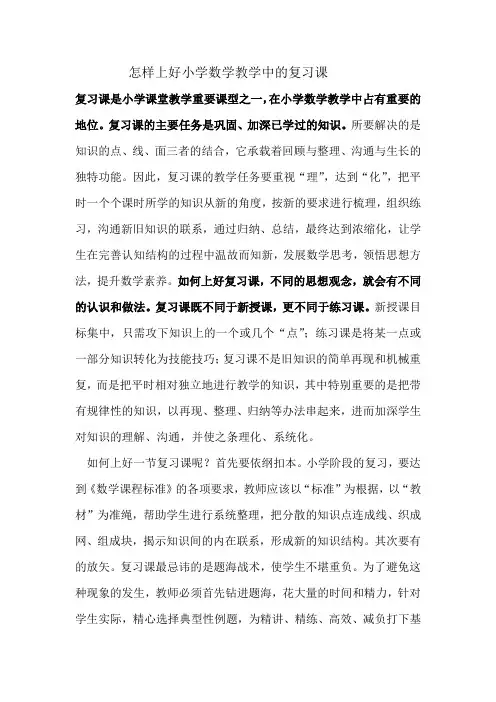 怎样上好小学数学教学中的复习课

复习课是小学课堂教学重要课型之一，在小学数学教学中占有重要的地位。复习课的主要任务是巩固、加深已学过的知识。所要解决的是知识的点、线、面三者的结合，它承载着回顾与整理、沟通与生长的独特功能。因此，复习课的教学任务要重视“理”，达到“化”，把平时一个个课时所学的知识从新的角度，按新的要求进行梳理，组织练习，沟通新旧知识的联系，通过归纳、总结，最终达到浓缩化，让学生在完善认知结构的过程中温故而知新，发展数学思考，领悟思想方法，提升数学素养。如何上好复习课，不同的思想观念，就会有不同的认识和做法。复习课既不同于新授课，更不同于练习课。新授课目标集中，只需攻下知识上的一个或几个“点”；练习课是将某一点或一部分知识转化为技能技巧；复习课不是旧知识的简单再现和机械重复，而是把平时相对独立地进行教学的知识，其中特别重要的是把带有规律性的知识，以再现、整理、归纳等办法串起来，进而加深学生对知识的理解、沟通，并使之条理化、系统化。

如何上好一节复习课呢？首先要依纲扣本。小学阶段的复习，要达到《数学课程标准》的各项要求，教师应该以“标准”为根据，以“教材”为准绳，帮助学生进行系统整理，把分散的知识点连成线、织成网、组成块，揭示知识间的内在联系，形成新的知识结构。其次要有的放矢。复习课最忌讳的是题海战术，使学生不堪重负。为了避免这种现象的发生，教师必须首先钻进题海，花大量的时间和精力，针对学生实际，精心选择典型性例题，为精讲、精练、高效、减负打下基